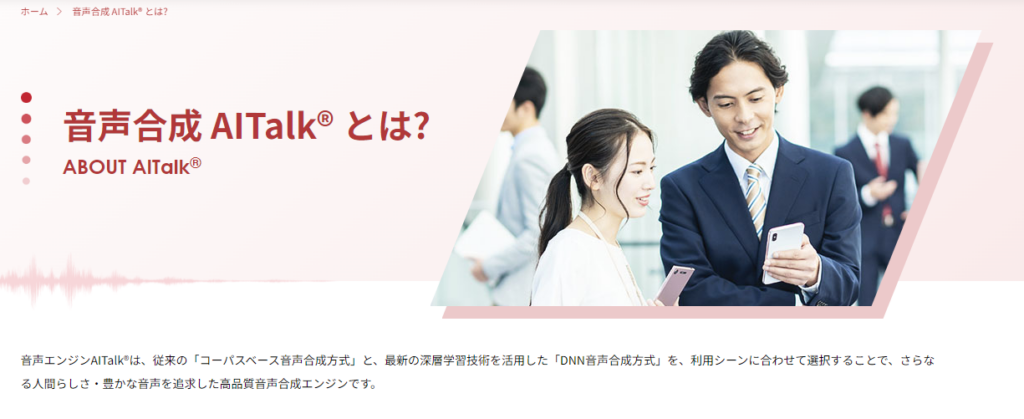 ホーム > 音声合成 AITalk® とは?

音声合成 AITalk® とは?
ABOUT AITalk®

音声エンジンAITalk®は、従来の「コーパスベース音声合成方式」と、最新の深層学習技術を活用した「DNN音声合成方式」を、利用シーンに合わせて選択することで、さらなる人間らしさ・豊かな音声を追求した高品質音声合成エンジンです。